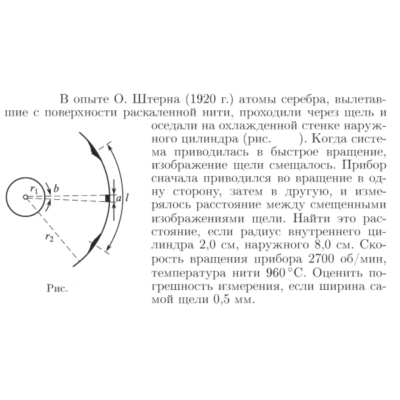 В опыте О. Штерна (1920 г.) атомы серебра, вылетавшие с поверхности раскаленной нити, проходили через щель и оседали на охлажденной стенке наружного цилиндра (рис. ). Когда система приводилась в быстрое вращение, изображение щели смещалось. Прибор сначала приводился во вращение в одну сторону, затем в другую, и измерялось расстояние между смещенными изображениями щели. Найти это расстояние, если радиус внутреннего цилиндра 2,0 см, наружного 8,0 см. Скорость вращения прибора 2700 об/мин, температура нити 960 °C. Оценить погрешность измерения, если ширина самой щели 0,5 мм.

$r_1$ $b$ $a$ $l$ $r_2$

Рис.